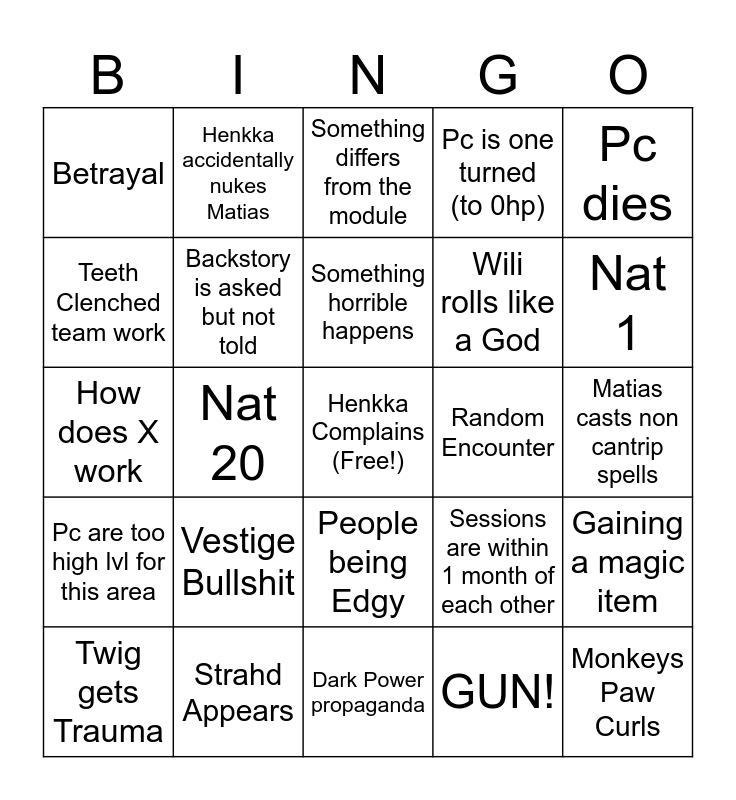 | B | I | N | G | O |
|---|---|---|---|---|
| Betrayal | Henkka accidentally nukes Matias | Something differs from the module | Pc is one turned (to 0hp) | Pc dies |
| Teeth Clenched team work | Backstory is asked but not told | Something horrible happens | Wili rolls like a God | Nat 1 |
| How does X work | Nat 20 | Henkka Complains (Free!) | Random Encounter | Matias casts non cantrip spells |
| Pc are too high lvl for this area | Vestige Bullshit | People being Edgy | Sessions are within 1 month of each other | Gaining a magic item |
| Twig gets Trauma | Strahd Appears | Dark Power propaganda | GUN! | Monkeys Paw Curls |